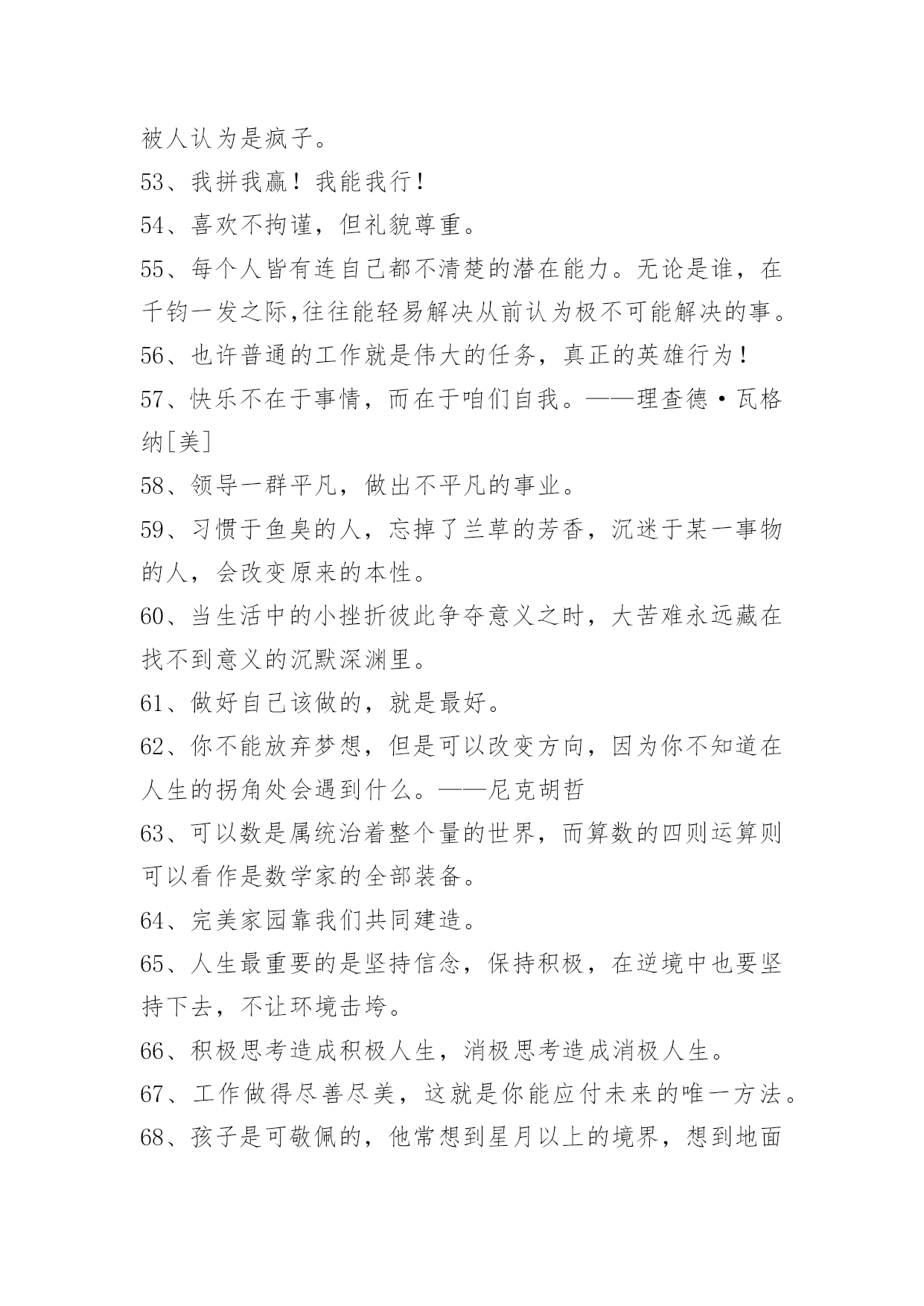 被人认为是疯子。

53、我拼我赢！我能我行！

54、喜欢不拘谨，但礼貌尊重。

55、每个人皆有连自己都不清楚的潜在能力。无论是谁，在千钧一发之际,往往能轻易解决从前认为极不可能解决的事。

56、也许普通的工作就是伟大的任务，真正的英雄行为！

57、快乐不在于事情，而在于咱们自我。——理查德·瓦格纳[美]

58、领导一群平凡，做出不平凡的事业。

59、习惯于鱼臭的人，忘掉了兰草的芳香，沉迷于某一事物的人，会改变原来的本性。

60、当生活中的小挫折彼此争夺意义之时，大苦难永远藏在找不到意义的沉默深渊里。

61、做好自己该做的，就是最好。

62、你不能放弃梦想，但是可以改变方向，因为你不知道在人生的拐角处会遇到什么。——尼克胡哲

63、可以数是属统治着整个量的世界，而算数的四则运算则可以看作是数学家的全部装备。

64、完美家园靠我们共同建造。

65、人生最重要的是坚持信念，保持积极，在逆境中也要坚持下去，不让环境击垮。

66、积极思考造成积极人生，消极思考造成消极人生。

67、工作做得尽善尽美，这就是你能应付未来的唯一方法。

68、孩子是可敬佩的，他常想到星月以上的境界，想到地面